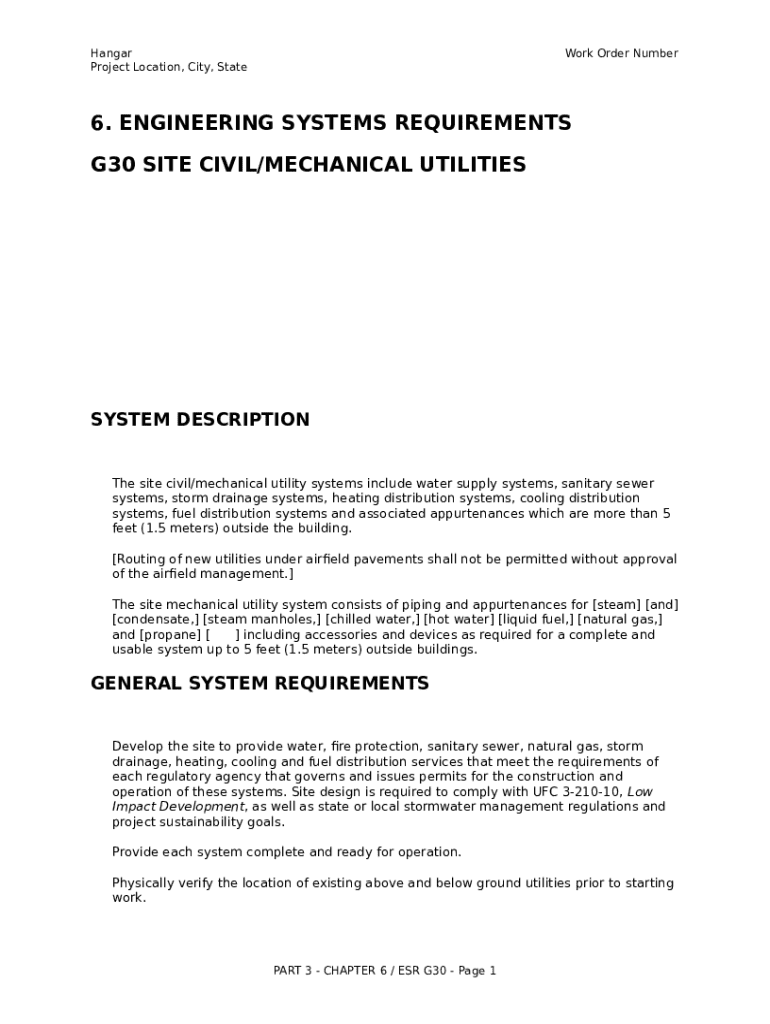 Hangar
Project Location, City, State

Work Order Number

6. ENGINEERING SYSTEMS REQUIREMENTS

G30 SITE CIVIL/MECHANICAL UTILITIES

SYSTEM DESCRIPTION

The site civil/mechanical utility systems include water supply systems, sanitary sewer systems, storm drainage systems, heating distribution systems, cooling distribution systems, fuel distribution systems and associated appurtenances which are more than 5 feet (1.5 meters) outside the building.

[Routing of new utilities under airfield pavements shall not be permitted without approval of the airfield management.]

The site mechanical utility system consists of piping and appurtenances for [steam] [and] [condensate,] [steam manholes,] [chilled water,] [hot water] [liquid fuel,] [natural gas,] and [propane] [ ] including accessories and devices as required for a complete and usable system up to 5 feet (1.5 meters) outside buildings.

GENERAL SYSTEM REQUIREMENTS

Develop the site to provide water, fire protection, sanitary sewer, natural gas, storm drainage, heating, cooling and fuel distribution services that meet the requirements of each regulatory agency that governs and issues permits for the construction and operation of these systems. Site design is required to comply with UFC 3-210-10, Low Impact Development, as well as state or local stormwater management regulations and project sustainability goals.

Provide each system complete and ready for operation.

Physically verify the location of existing above and below ground utilities prior to starting work.

PART 3 - CHAPTER 6 / ESR G30 - Page 1